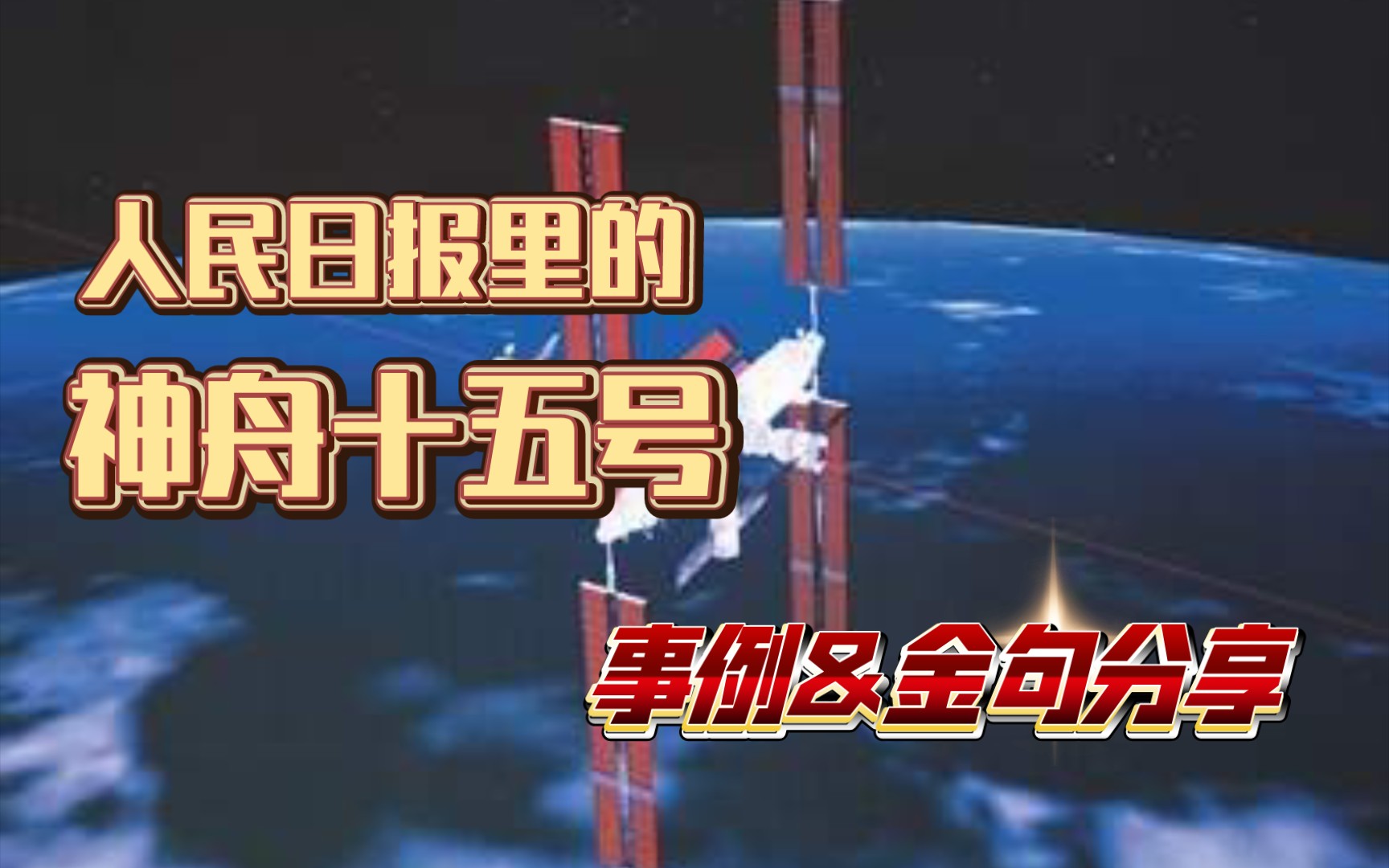 人民日报里的
神舟十五号

事例&金句分享